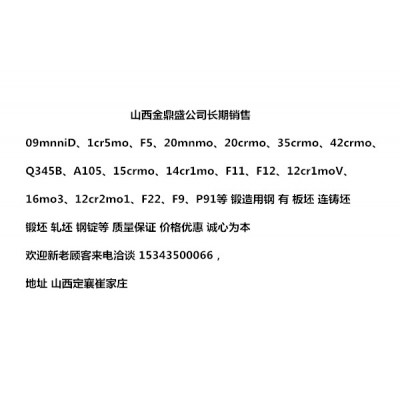 山西金鼎盛公司长期销售

09mnniD、1cr5mo、F5、20mnmo、20crmo、35crmo、42crmo、Q345B、A105、15crmo、14cr1mo、F11、F12、12cr1moV、16mo3、12cr2mo1、F22、F9、P91等 锻造用钢 有 板坯 连铸坯 锻坯 轧坯 钢锭等 质量保证 价格优惠 诚心为本

欢迎新老顾客来电洽谈 15343500066，

地址 山西定襄崔家庄